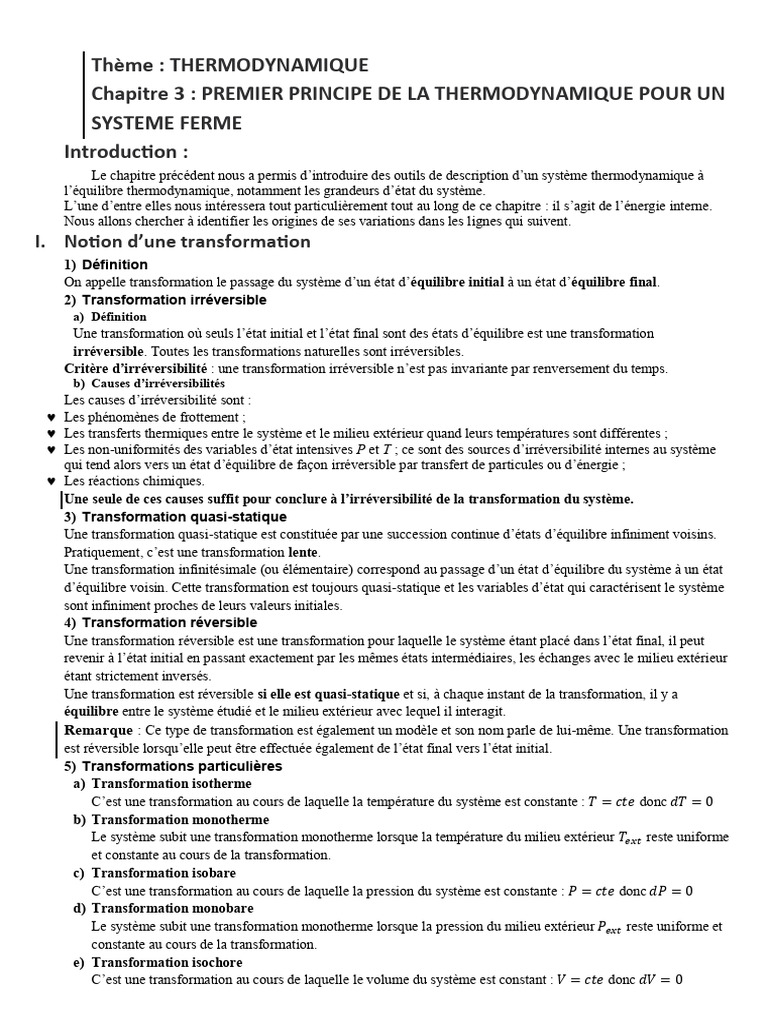 Thème : THERMODYNAMIQUE
Chapitre 3 : PREMIER PRINCIPE DE LA THERMODYNAMIQUE POUR UN SYSTEME FERME

Introduction :

Le chapitre précédent nous a permis d'introduire des outils de description d'un système thermodynamique à l'équilibre thermodynamique, notamment les grandeurs d'état du système.
L'une d'entre elles nous intéressera tout particulièrement tout au long de ce chapitre : il s'agit de l'énergie interne. Nous allons chercher à identifier les origines de ses variations dans les lignes qui suivent.

I. Notion d'une transformation

1) Définition
On appelle transformation le passage du système d'un état d'équilibre initial à un état d'équilibre final.

2) Transformation irréversible
a) Définition
Une transformation où seuls l'état initial et l'état final sont des états d'équilibre est une transformation irréversible. Toutes les transformations naturelles sont irréversibles.
Critère d'irréversibilité : une transformation irréversible n'est pas invariante par renversement du temps.
b) Causes d'irréversibilités
Les causes d'irréversibilité sont :
♥ Les phénomènes de frottement ;
♥ Les transferts thermiques entre le système et le milieu extérieur quand leurs températures sont différentes ;
♥ Les non-uniformités des variables d'état intensives $P$ et $T$ ; ce sont des sources d'irréversibilité internes au système qui tend alors vers un état d'équilibre de façon irréversible par transfert de particules ou d'énergie ;
♥ Les réactions chimiques.
Une seule de ces causes suffit pour conclure à l'irréversibilité de la transformation du système.

3) Transformation quasi-statique
Une transformation quasi-statique est constituée par une succession continue d'états d'équilibre infiniment voisins. Pratiquement, c'est une transformation lente.
Une transformation infinitésimale (ou élémentaire) correspond au passage d'un état d'équilibre du système à un état d'équilibre voisin. Cette transformation est toujours quasi-statique et les variables d'état qui caractérisent le système sont infiniment proches de leurs valeurs initiales.

4) Transformation réversible
Une transformation réversible est une transformation pour laquelle le système étant placé dans l'état final, il peut revenir à l'état initial en passant exactement par les mêmes états intermédiaires, les échanges avec le milieu extérieur étant strictement inversés.
Une transformation est réversible si elle est quasi-statique et si, à chaque instant de la transformation, il y a équilibre entre le système étudié et le milieu extérieur avec lequel il interagit.
Remarque : Ce type de transformation est également un modèle et son nom parle de lui-même. Une transformation est réversible lorsqu'elle peut être effectuée également de l'état final vers l'état initial.

5) Transformations particulières
a) Transformation isotherme
C'est une transformation au cours de laquelle la température du système est constante : $T = cte$ donc $dT = 0$
b) Transformation monotherme
Le système subit une transformation monotherme lorsque la température du milieu extérieur $T_{ext}$ reste uniforme et constante au cours de la transformation.
c) Transformation isobare
C'est une transformation au cours de laquelle la pression du système est constante : $P = cte$ donc $dP = 0$
d) Transformation monobare
Le système subit une transformation monotherme lorsque la pression du milieu extérieur $P_{ext}$ reste uniforme et constante au cours de la transformation.
e) Transformation isochore
C'est une transformation au cours de laquelle le volume du système est constant : $V = cte$ donc $dV = 0$